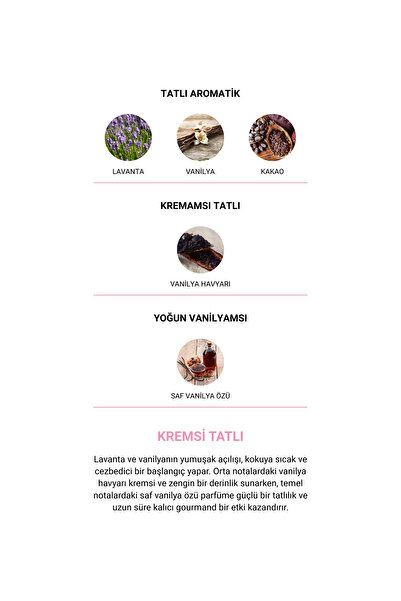 TATLI AROMATİK

LAVANTA

VANİLYA

KAKAO

KREMAMSI TATLI

VANİLYA HAVYARI

YOĞUN VANİLYAMSI

SAF VANİLYA ÖZÜ

KREMSİ TATLI

Lavanta ve vanilyanın yumuşak açılışı, kokuya sıcak ve cezbedici bir başlangıç yapar. Orta notalardaki vanilya havyarı kremsi ve zengin bir derinlik sunarken, temel notalardaki saf vanilya özü parfüme güçlü bir tatlılık ve uzun süre kalıcı gourmand bir etki kazandırır.